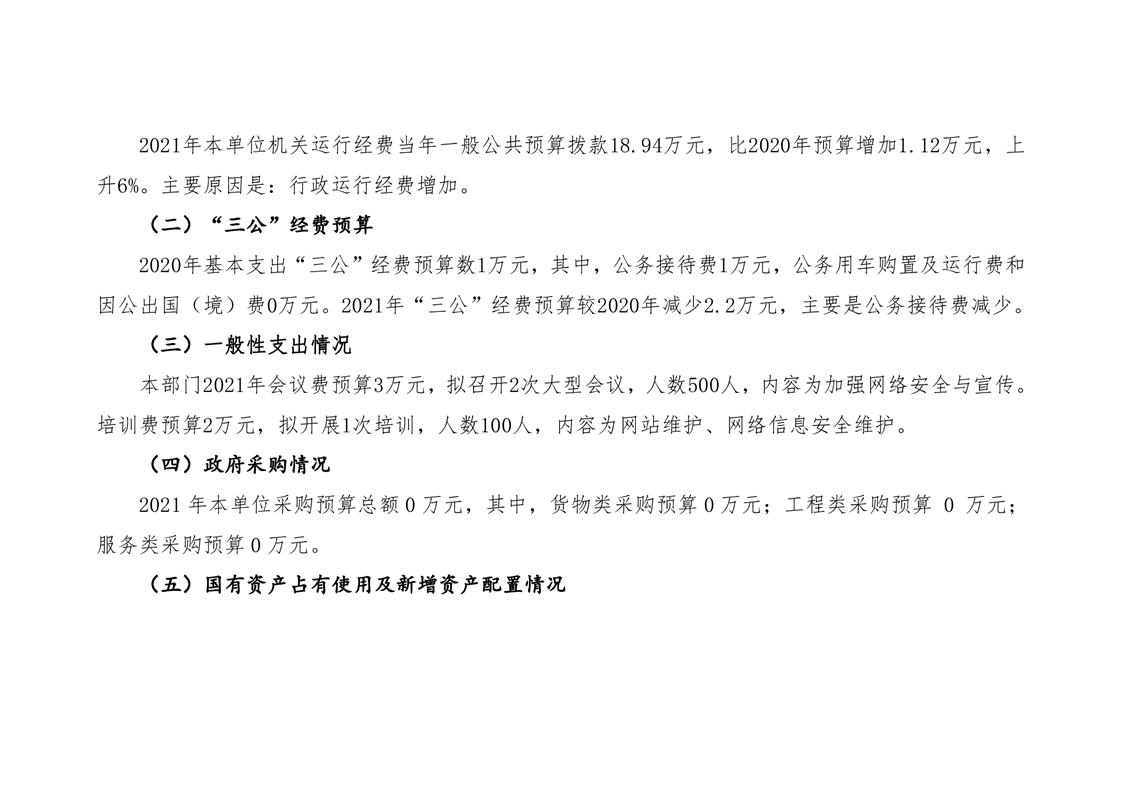 2021年本单位机关运行经费当年一般公共预算拨款18.94万元，比2020年预算增加1.12万元，上升6%。主要原因是：行政运行经费增加。

（二）“三公”经费预算

2020年基本支出“三公”经费预算数1万元，其中，公务接待费1万元，公务用车购置及运行费和因公出国（境）费0万元。2021年“三公”经费预算较2020年减少2.2万元，主要是公务接待费减少。

（三）一般性支出情况

本部门2021年会议费预算3万元，拟召开2次大型会议，人数500人，内容为加强网络安全与宣传。培训费预算2万元，拟开展1次培训，人数100人，内容为网站维护、网络信息安全维护。

（四）政府采购情况

2021年本单位采购预算总额0万元，其中，货物类采购预算0万元；工程类采购预算0万元；服务类采购预算0万元。

（五）国有资产占有使用及新增资产配置情况